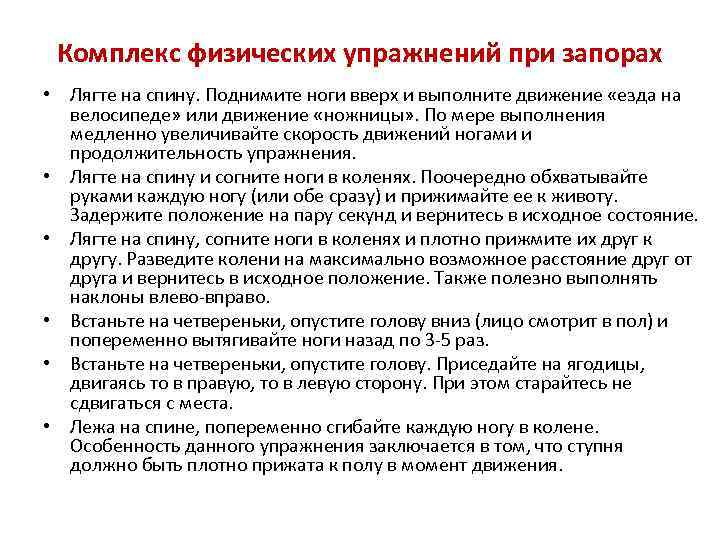 Комплекс физических упражнений при запорах

• Лягте на спину. Поднимите ноги вверх и выполните движение «езда на велосипеде» или движение «ножницы». По мере выполнения медленно увеличивайте скорость движений ногами и продолжительность упражнения.

• Лягте на спину и согните ноги в коленях. Поочередно обхватывайте руками каждую ногу (или обе сразу) и прижимайте ее к животу. Задержите положение на пару секунд и вернитесь в исходное состояние.

• Лягте на спину, согните ноги в коленях и плотно прижмите их друг к другу. Разведите колени на максимально возможное расстояние друг от друга и вернитесь в исходное положение. Также полезно выполнять наклоны влево-вправо.

• Встаньте на четвереньки, опустите голову вниз (лицо смотрит в пол) и попеременно вытягивайте ноги назад по 3-5 раз.

• Встаньте на четвереньки, опустите голову. Приседайте на ягодицы, двигаясь то в правую, то в левую сторону. При этом старайтесь не сдвигаться с места.

• Лежа на спине, попеременно сгибайте каждую ногу в колене. Особенность данного упражнения заключается в том, что ступня должно быть плотно прижата к полу в момент движения.